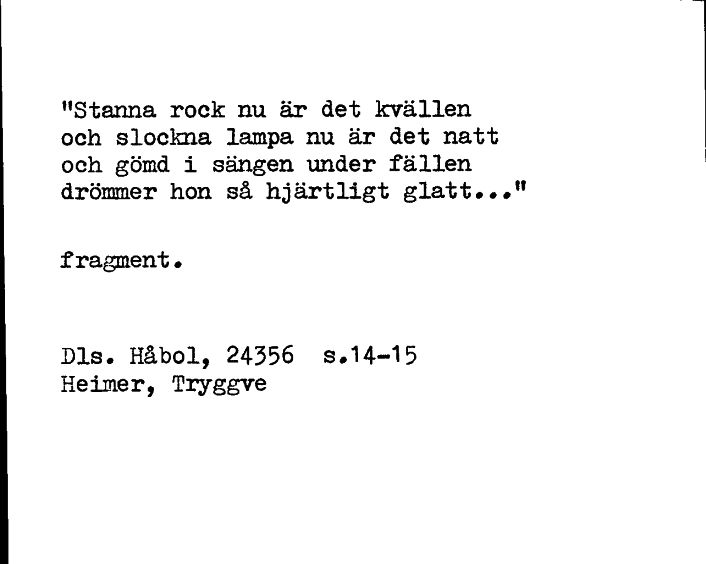 "Stanna rock nu är det kvällen
och slockna lampa nu är det natt
och gömd i sängen under fällen
drömmer hon så hjärtligt glatt..."

fragment.

Dls. Håbol, 24356 s.14-15
Heimer, Tryggve